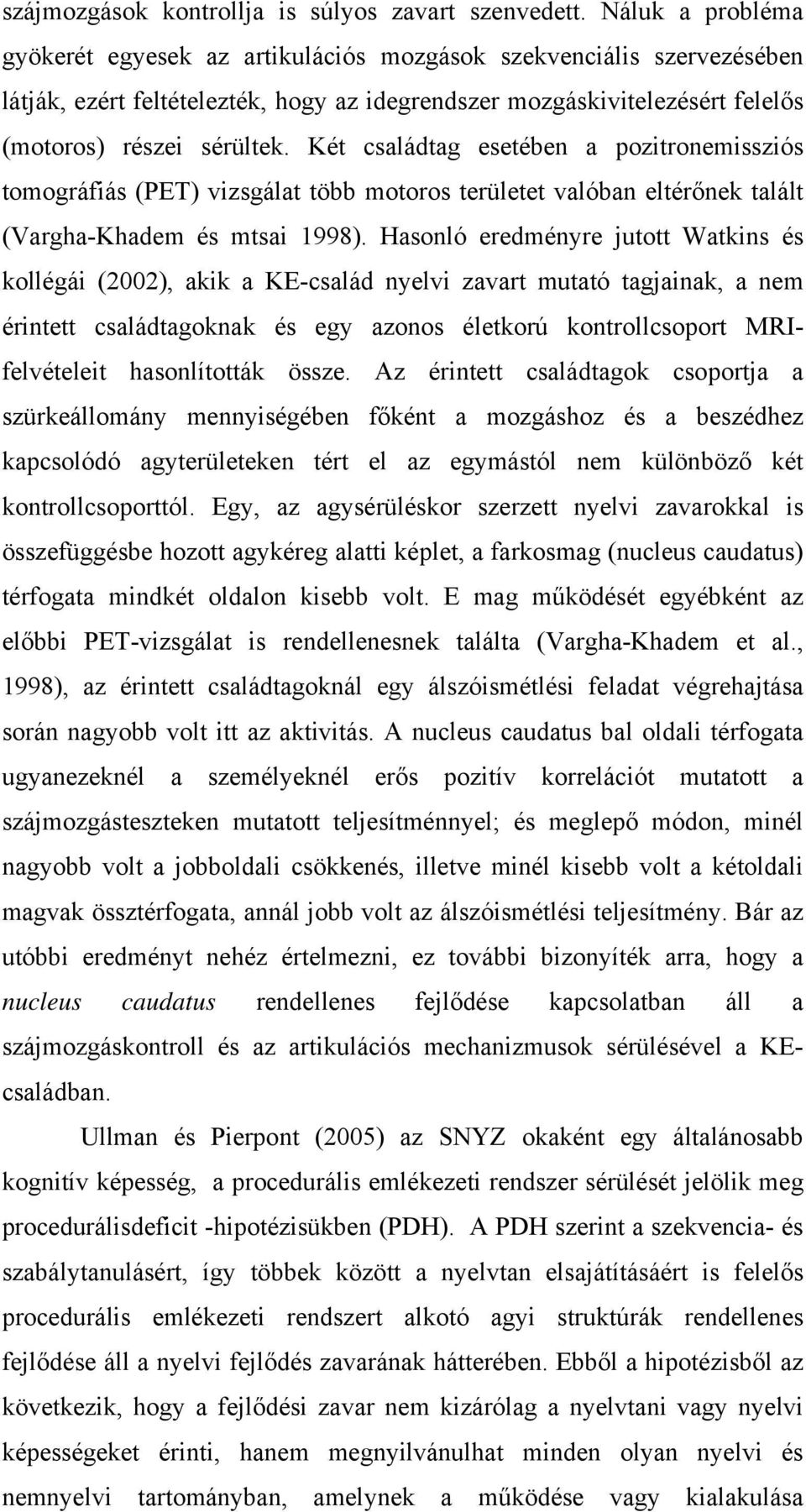 szájmozgások kontrollja is súlyos zavart szenvedett. Náluk a probléma gyökerét egyesek az artikulációs mozgások szekvenciális szervezésében látják, ezért feltételezték, hogy az idegrendszer mozgáskivitelezésért felelős (motoros) részei sérültek. Két családtag esetében a pozitronemissziós tomográfiás (PET) vizsgálat több motoros területet valóban eltérőnek talált (Vargha-Khadem és mtsai 1998). Hasonló eredményre jutott Watkins és kollégái (2002), akik a KE-család nyelvi zavart mutató tagjainak, a nem érintett családtagoknak és egy azonos életkorú kontrollcsoport MRI-felvételeit hasonlították össze. Az érintett családtagok csoportja a szürkeállomány mennyiségében főként a mozgáshoz és a beszédhez kapcsolódó agyterületeken tért el az egymástól nem különböző két kontrollcsoporttól. Egy, az agysérüléskor szerzett nyelvi zavarokkal is összefüggésbe hozott agykéreg alatti képlet, a farkosmag (nucleus caudatus) térfogata mindkét oldalon kisebb volt. E mag működését egyébként az előbbi PET-vizsgálat is rendellenesnek találta (Vargha-Khadem et al., 1998), az érintett családtagoknál egy álszóismétlési feladat végrehajtása során nagyobb volt itt az aktivitás. A nucleus caudatus bal oldali térfogata ugyanezeknél a személyeknél erős pozitív korrelációt mutatott a szájmozgásteszteken mutatott teljesítménnyel; és meglepő módon, minél nagyobb volt a jobboldali csökkenés, illetve minél kisebb volt a kétoldali magvak össztérfogata, annál jobb volt az álszóismétlési teljesítmény. Bár az utóbbi eredményt nehéz értelmezni, ez további bizonyíték arra, hogy a nucleus caudatus rendellenes fejlődése kapcsolatban áll a szájmozgáskontroll és az artikulációs mechanizmusok sérülésével a KE-családban.

Ullman és Pierpont (2005) az SNYZ okaként egy általánosabb kognitív képesség, a procedurális emlékezeti rendszer sérülését jelölik meg procedurálisdeficit -hipotézisükben (PDH). A PDH szerint a szekvencia- és szabálytanulásért, így többek között a nyelvtan elsajátításáért is felelős procedurális emlékezeti rendszert alkotó agyi struktúrák rendellenes fejlődése áll a nyelvi fejlődés zavarának hátterében. Ebből a hipotézisből az következik, hogy a fejlődési zavar nem kizárólag a nyelvtani vagy nyelvi képességeket érinti, hanem megnyilvánulhat minden olyan nyelvi és nemnyelvi tartományban, amelynek a működése vagy kialakulása